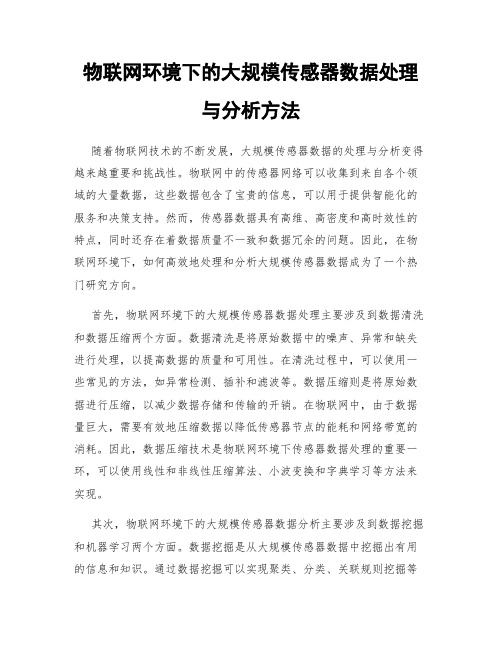 物联网环境下的大规模传感器数据处理与分析方法

随着物联网技术的不断发展，大规模传感器数据的处理与分析变得越来越重要和挑战性。物联网中的传感器网络可以收集到来自各个领域的大量数据，这些数据包含了宝贵的信息，可以用于提供智能化的服务和决策支持。然而，传感器数据具有高维、高密度和高时效性的特点，同时还存在着数据质量不一致和数据冗余的问题。因此，在物联网环境下，如何高效地处理和分析大规模传感器数据成为了一个热门研究方向。

首先，物联网环境下的大规模传感器数据处理主要涉及到数据清洗和数据压缩两个方面。数据清洗是将原始数据中的噪声、异常和缺失进行处理，以提高数据的质量和可用性。在清洗过程中，可以使用一些常见的方法，如异常检测、插补和滤波等。数据压缩则是将原始数据进行压缩，以减少数据存储和传输的开销。在物联网中，由于数据量巨大，需要有效地压缩数据以降低传感器节点的能耗和网络带宽的消耗。因此，数据压缩技术是物联网环境下传感器数据处理的重要一环，可以使用线性和非线性压缩算法、小波变换和字典学习等方法来实现。

其次，物联网环境下的大规模传感器数据分析主要涉及到数据挖掘和机器学习两个方面。数据挖掘是从大规模传感器数据中挖掘出有用的信息和知识。通过数据挖掘可以实现聚类、分类、关联规则挖掘等